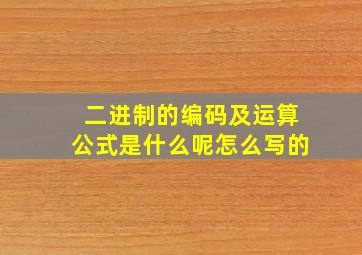 二进制的编码及运算公式是什么呢怎么写的